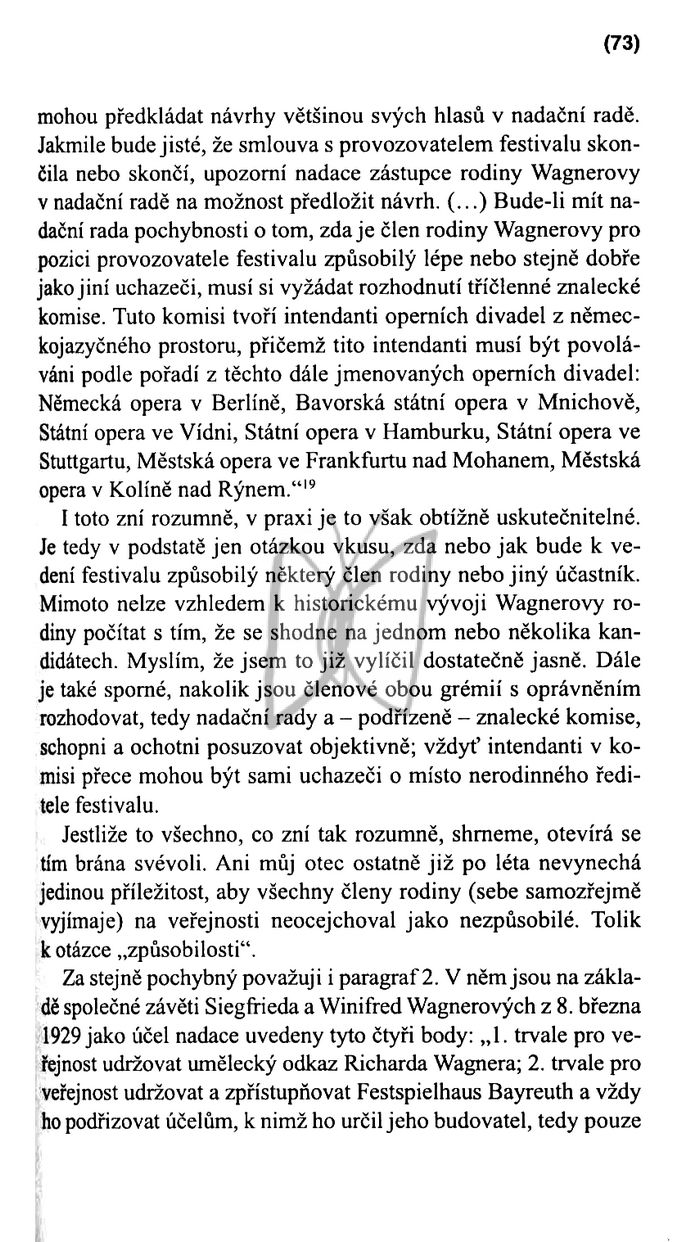 (73)

mohou předkládat návrhy většinou svých hlasů v nadační radě. Jakmile bude jisté, že smlouva s provozovatelem festivalu skončila nebo skončí, upozorní nadace zástupce rodiny Wagnerovy v nadační radě na možnost předložit návrh. (...) Bude-li mít nadační rada pochybnosti o tom, zda je člen rodiny Wagnerovy pro pozici provozovatele festivalu způsobilý lépe nebo stejně dobře jako jiní uchazeči, musí si vyžádat rozhodnutí tříčlenné znalecké komise. Tuto komisi tvoří intendanti operních divadel z německojazyčného prostoru, přičemž tito intendanti musí být povoláváni podle pořadí z těchto dále jmenovaných operních divadel: Německá opera v Berlíně, Bavorská státní opera v Mnichově, Státní opera ve Vídni, Státní opera v Hamburku, Státní opera ve Stuttgartu, Městská opera ve Frankfurtu nad Mohanem, Městská opera v Kolíně nad Rýnem.“$^{19}$

I toto zní rozumně, v praxi je to však obtížně uskutečnitelné. Je tedy v podstatě jen otázkou vkusu, zda nebo jak bude k vedení festivalu způsobilý některý člen rodiny nebo jiný účastník. Mimoto nelze vzhledem k historickému vývoji Wagnerovy rodiny počítat s tím, že se shodne na jednom nebo několika kandidátech. Myslím, že jsem to již vylíčil dostatečně jasně. Dále je také sporné, nakolik jsou členové obou grémií s oprávněním rozhodovat, tedy nadační rady a – podřízeně – znalecké komise, schopni a ochotni posuzovat objektivně; vždyť intendanti v komisi přece mohou být sami uchazeči o místo nerodinného ředitele festivalu.

Jestliže to všechno, co zní tak rozumně, shrneme, otevírá se tím brána svévoli. Ani můj otec ostatně již po léta nevynechá jedinou příležitost, aby všechny členy rodiny (sebe samozřejmě vyjímaje) na veřejnosti neocejchoval jako nezpůsobilé. Tolik k otázce „způsobilosti“.

Za stejně pochybný považuji i paragraf 2. V něm jsou na základě společné závěti Siegfrieda a Winifred Wagnerových z 8. března 1929 jako účel nadace uvedeny tyto čtyři body: „1. trvale pro veřejnost udržovat umělecký odkaz Richarda Wagnera; 2. trvale pro veřejnost udržovat a zpřístupňovat Festspielhaus Bayreuth a vždy ho podřizovat účelům, k nimž ho určil jeho budovatel, tedy pouze